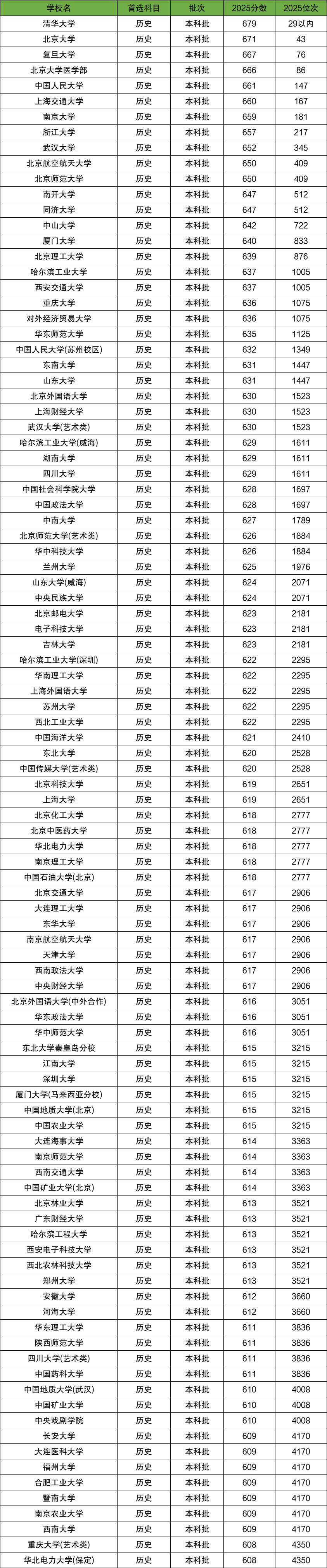 | 学校名 | 首选科目 | 批次 | 2025分数 | 2025位次 |
|---|---|---|---|---|
| 清华大学 | 历史 | 本科批 | 679 | 29以内 |
| 北京大学 | 历史 | 本科批 | 671 | 43 |
| 复旦大学 | 历史 | 本科批 | 667 | 76 |
| 北京大学医学部 | 历史 | 本科批 | 666 | 86 |
| 中国人民大学 | 历史 | 本科批 | 661 | 147 |
| 上海交通大学 | 历史 | 本科批 | 660 | 167 |
| 南京大学 | 历史 | 本科批 | 659 | 181 |
| 浙江大学 | 历史 | 本科批 | 657 | 217 |
| 武汉大学 | 历史 | 本科批 | 652 | 345 |
| 北京航空航天大学 | 历史 | 本科批 | 650 | 409 |
| 北京师范大学 | 历史 | 本科批 | 650 | 409 |
| 南开大学 | 历史 | 本科批 | 647 | 512 |
| 同济大学 | 历史 | 本科批 | 647 | 512 |
| 中山大学 | 历史 | 本科批 | 642 | 722 |
| 厦门大学 | 历史 | 本科批 | 640 | 833 |
| 北京理工大学 | 历史 | 本科批 | 639 | 876 |
| 哈尔滨工业大学 | 历史 | 本科批 | 637 | 1005 |
| 西安交通大学 | 历史 | 本科批 | 637 | 1005 |
| 重庆大学 | 历史 | 本科批 | 636 | 1075 |
| 对外经济贸易大学 | 历史 | 本科批 | 636 | 1075 |
| 华东师范大学 | 历史 | 本科批 | 635 | 1125 |
| 中国人民大学(苏州校区) | 历史 | 本科批 | 632 | 1349 |
| 东南大学 | 历史 | 本科批 | 631 | 1447 |
| 山东大学 | 历史 | 本科批 | 631 | 1447 |
| 北京外国语大学 | 历史 | 本科批 | 630 | 1523 |
| 上海财经大学 | 历史 | 本科批 | 630 | 1523 |
| 武汉大学(艺术类) | 历史 | 本科批 | 630 | 1523 |
| 哈尔滨工业大学(威海) | 历史 | 本科批 | 629 | 1611 |
| 湖南大学 | 历史 | 本科批 | 629 | 1611 |
| 四川大学 | 历史 | 本科批 | 629 | 1611 |
| 中国社会科学院大学 | 历史 | 本科批 | 628 | 1697 |
| 中国政法大学 | 历史 | 本科批 | 628 | 1697 |
| 中南大学 | 历史 | 本科批 | 627 | 1789 |
| 北京师范大学(艺术类) | 历史 | 本科批 | 626 | 1884 |
| 华中科技大学 | 历史 | 本科批 | 626 | 1884 |
| 兰州大学 | 历史 | 本科批 | 625 | 1976 |
| 山东大学(威海) | 历史 | 本科批 | 624 | 2071 |
| 中央民族大学 | 历史 | 本科批 | 624 | 2071 |
| 北京邮电大学 | 历史 | 本科批 | 623 | 2181 |
| 电子科技大学 | 历史 | 本科批 | 623 | 2181 |
| 吉林大学 | 历史 | 本科批 | 623 | 2181 |
| 哈尔滨工业大学(深圳) | 历史 | 本科批 | 622 | 2295 |
| 华南理工大学 | 历史 | 本科批 | 622 | 2295 |
| 上海外国语大学 | 历史 | 本科批 | 622 | 2295 |
| 苏州大学 | 历史 | 本科批 | 622 | 2295 |
| 西北工业大学 | 历史 | 本科批 | 622 | 2295 |
| 中国海洋大学 | 历史 | 本科批 | 621 | 2410 |
| 东北大学 | 历史 | 本科批 | 620 | 2528 |
| 中国传媒大学(艺术类) | 历史 | 本科批 | 620 | 2528 |
| 北京科技大学 | 历史 | 本科批 | 619 | 2651 |
| 上海大学 | 历史 | 本科批 | 619 | 2651 |
| 北京化工大学 | 历史 | 本科批 | 618 | 2777 |
| 北京中医药大学 | 历史 | 本科批 | 618 | 2777 |
| 华北电力大学 | 历史 | 本科批 | 618 | 2777 |
| 南京理工大学 | 历史 | 本科批 | 618 | 2777 |
| 中国石油大学(北京) | 历史 | 本科批 | 618 | 2777 |
| 北京交通大学 | 历史 | 本科批 | 617 | 2906 |
| 大连理工大学 | 历史 | 本科批 | 617 | 2906 |
| 东华大学 | 历史 | 本科批 | 617 | 2906 |
| 南京航空航天大学 | 历史 | 本科批 | 617 | 2906 |
| 天津大学 | 历史 | 本科批 | 617 | 2906 |
| 西南政法大学 | 历史 | 本科批 | 617 | 2906 |
| 中央财经大学 | 历史 | 本科批 | 617 | 2906 |
| 北京外国语大学(中外合作) | 历史 | 本科批 | 616 | 3051 |
| 华东政法大学 | 历史 | 本科批 | 616 | 3051 |
| 华中师范大学 | 历史 | 本科批 | 616 | 3051 |
| 东北大学秦皇岛分校 | 历史 | 本科批 | 615 | 3215 |
| 江南大学 | 历史 | 本科批 | 615 | 3215 |
| 深圳大学 | 历史 | 本科批 | 615 | 3215 |
| 厦门大学(马来西亚分校) | 历史 | 本科批 | 615 | 3215 |
| 中国地质大学(北京) | 历史 | 本科批 | 615 | 3215 |
| 中国农业大学 | 历史 | 本科批 | 615 | 3215 |
| 大连海事大学 | 历史 | 本科批 | 614 | 3363 |
| 南京师范大学 | 历史 | 本科批 | 614 | 3363 |
| 西南交通大学 | 历史 | 本科批 | 614 | 3363 |
| 中国矿业大学(北京) | 历史 | 本科批 | 614 | 3363 |
| 北京林业大学 | 历史 | 本科批 | 613 | 3521 |
| 广东财经大学 | 历史 | 本科批 | 613 | 3521 |
| 哈尔滨工程大学 | 历史 | 本科批 | 613 | 3521 |
| 西安电子科技大学 | 历史 | 本科批 | 613 | 3521 |
| 西北农林科技大学 | 历史 | 本科批 | 613 | 3521 |
| 郑州大学 | 历史 | 本科批 | 613 | 3521 |
| 安徽大学 | 历史 | 本科批 | 612 | 3660 |
| 河海大学 | 历史 | 本科批 | 612 | 3660 |
| 华东理工大学 | 历史 | 本科批 | 611 | 3836 |
| 陕西师范大学 | 历史 | 本科批 | 611 | 3836 |
| 四川大学(艺术类) | 历史 | 本科批 | 611 | 3836 |
| 中国药科大学 | 历史 | 本科批 | 611 | 3836 |
| 中国地质大学(武汉) | 历史 | 本科批 | 610 | 4008 |
| 中国矿业大学 | 历史 | 本科批 | 610 | 4008 |
| 中央戏剧学院 | 历史 | 本科批 | 610 | 4008 |
| 长安大学 | 历史 | 本科批 | 609 | 4170 |
| 大连医科大学 | 历史 | 本科批 | 609 | 4170 |
| 福州大学 | 历史 | 本科批 | 609 | 4170 |
| 合肥工业大学 | 历史 | 本科批 | 609 | 4170 |
| 暨南大学 | 历史 | 本科批 | 609 | 4170 |
| 南京农业大学 | 历史 | 本科批 | 609 | 4170 |
| 西南大学 | 历史 | 本科批 | 609 | 4170 |
| 重庆大学(艺术类) | 历史 | 本科批 | 608 | 4350 |
| 华北电力大学(保定) | 历史 | 本科批 | 608 | 4350 |